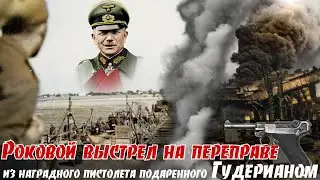 Роковой выстрел на переправе
из наградного пистолета подаренного Гудерианом